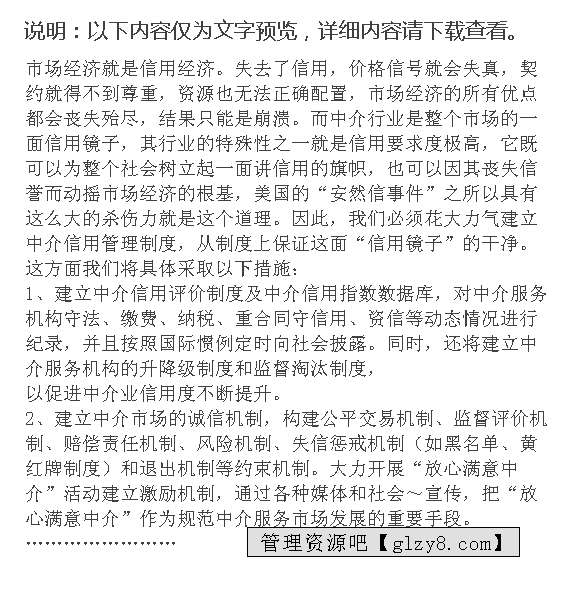 说明：以下内容仅为文字预览，详细内容请下载查看。

市场经济就是信用经济。失去了信用，价格信号就会失真，契约就得不到尊重，资源也无法正确配置，市场经济的所有优点都会丧失殆尽，结果只能是崩溃。而中介行业是整个市场的一面信用镜子，其行业的特殊性之一就是信用要求度极高，它既可以为整个社会树立起一面讲信用的旗帜，也可以因其丧失信誉而动摇市场经济的根基，美国的“安然信事件”之所以具有这么大的杀伤力就是这个道理。因此，我们必须花大力气建立中介信用管理制度，从制度上保证这面“信用镜子”的干净。这方面我们将具体采取以下措施：

1、建立中介信用评价制度及中介信用指数数据库，对中介服务机构守法、缴费、纳税、重合同守信用、资信等动态情况进行纪录，并且按照国际惯例定时向社会披露。同时，还将建立中介服务机构的升降级制度和监督淘汰制度，
以促进中介业信用度不断提升。

2、建立中介市场的诚信机制，构建公平交易机制、监督评价机制、赔偿责任机制、风险机制、失信惩戒机制（如黑名单、黄红牌制度）和退出机制等约束机制。大力开展“放心满意中介”活动建立激励机制，通过各种媒体和社会~宣传，把“放心满意中介”作为规范中介服务市场发展的重要手段。

……………………

管理资源吧【glzy8.com】